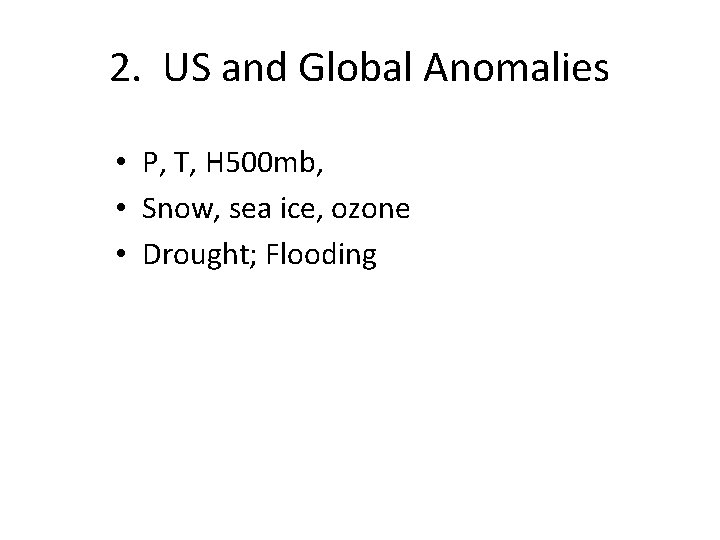 2. US and Global Anomalies

• P, T, H500mb,
• Snow, sea ice, ozone
• Drought; Flooding